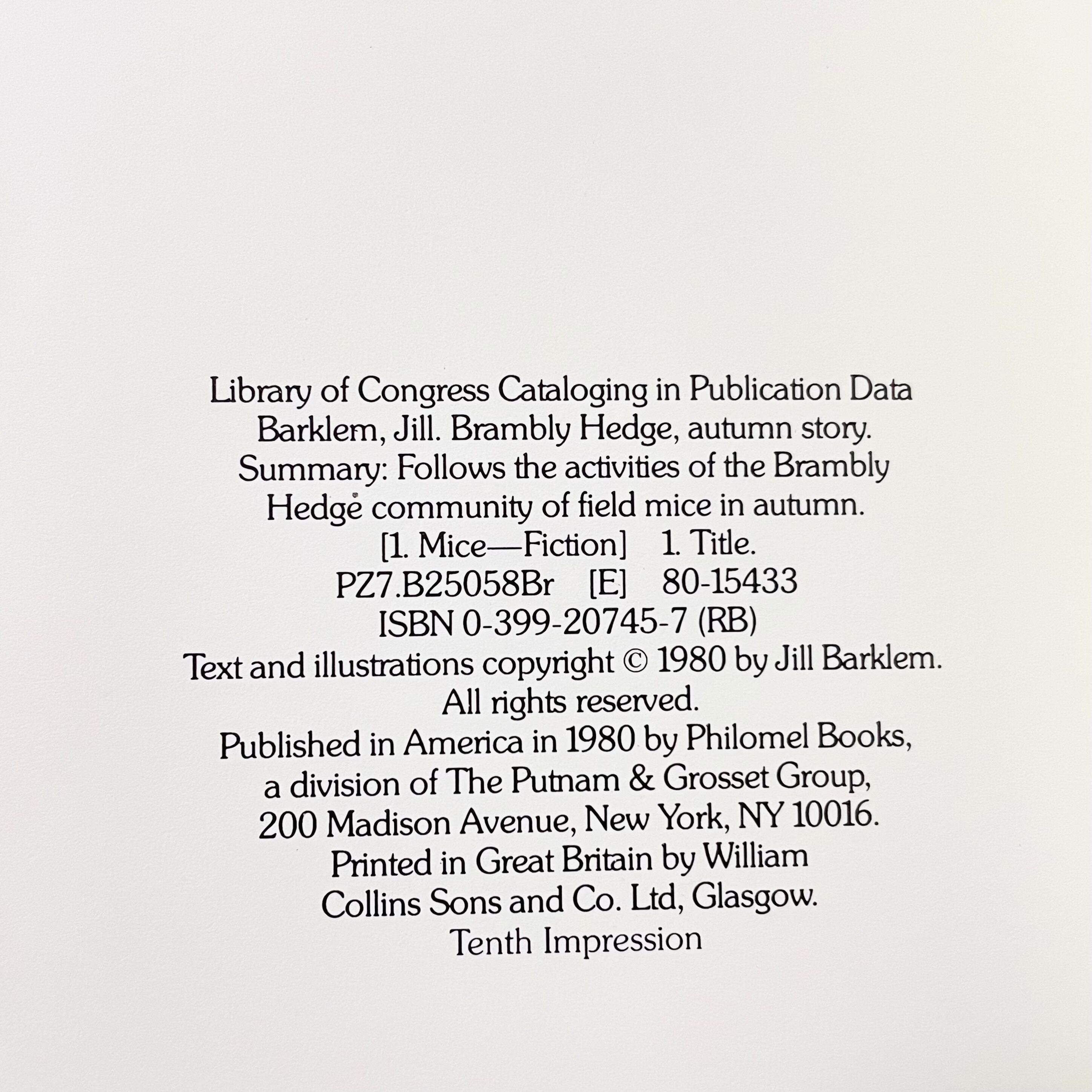 Library of Congress Cataloging in Publication Data
Barklem, Jill. Brambly Hedge, autumn story.
Summary: Follows the activities of the Brambly
Hedge community of field mice in autumn.
[1. Mice—Fiction] 1. Title.
PZ7.B25058Br [E] 80-15433
ISBN 0-399-20745-7 (RB)
Text and illustrations copyright © 1980 by Jill Barklem.
All rights reserved.
Published in America in 1980 by Philomel Books,
a division of The Putnam & Grosset Group,
200 Madison Avenue, New York, NY 10016.
Printed in Great Britain by William
Collins Sons and Co. Ltd, Glasgow.
Tenth Impression